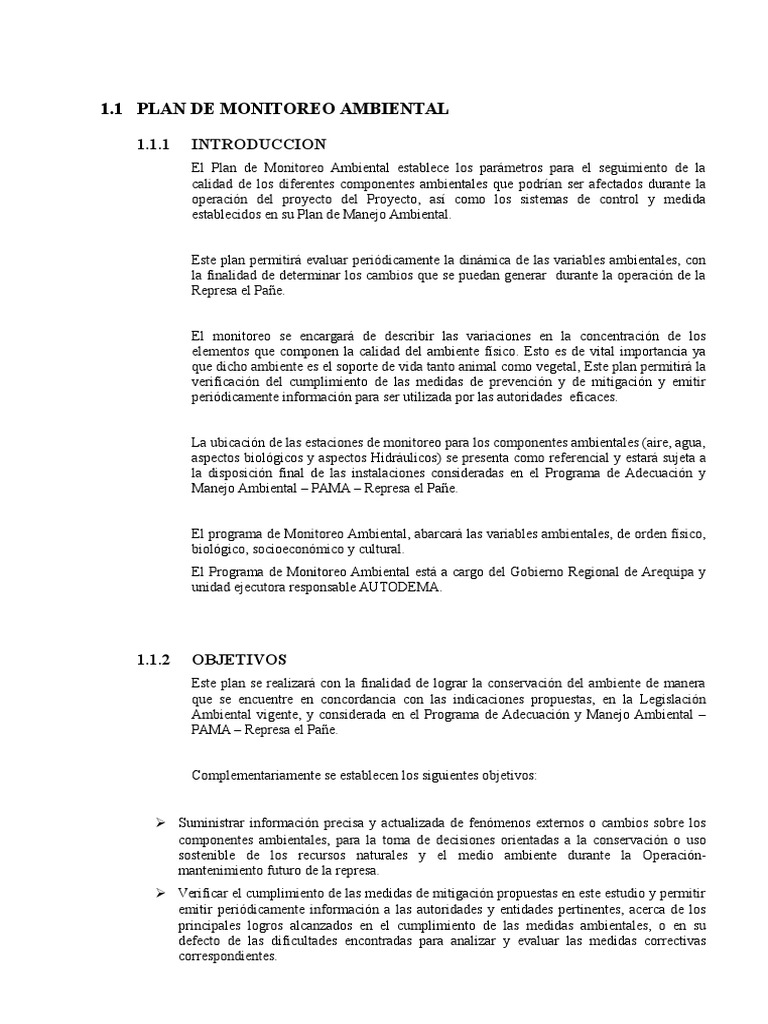 1.1 PLAN DE MONITOREO AMBIENTAL

1.1.1 INTRODUCCION

El Plan de Monitoreo Ambiental establece los parámetros para el seguimiento de la calidad de los diferentes componentes ambientales que podrían ser afectados durante la operación del proyecto del Proyecto, así como los sistemas de control y medida establecidos en su Plan de Manejo Ambiental.

Este plan permitirá evaluar periódicamente la dinámica de las variables ambientales, con la finalidad de determinar los cambios que se puedan generar durante la operación de la Represa el Pañe.

El monitoreo se encargará de describir las variaciones en la concentración de los elementos que componen la calidad del ambiente físico. Esto es de vital importancia ya que dicho ambiente es el soporte de vida tanto animal como vegetal, Este plan permitirá la verificación del cumplimiento de las medidas de prevención y de mitigación y emitir periódicamente información para ser utilizada por las autoridades eficaces.

La ubicación de las estaciones de monitoreo para los componentes ambientales (aire, agua, aspectos biológicos y aspectos Hidráulicos) se presenta como referencial y estará sujeta a la disposición final de las instalaciones consideradas en el Programa de Adecuación y Manejo Ambiental – PAMA – Represa el Pañe.

El programa de Monitoreo Ambiental, abarcará las variables ambientales, de orden físico, biológico, socioeconómico y cultural.

El Programa de Monitoreo Ambiental está a cargo del Gobierno Regional de Arequipa y unidad ejecutora responsable AUTODEMA.

1.1.2 OBJETIVOS

Este plan se realizará con la finalidad de lograr la conservación del ambiente de manera que se encuentre en concordancia con las indicaciones propuestas, en la Legislación Ambiental vigente, y considerada en el Programa de Adecuación y Manejo Ambiental – PAMA – Represa el Pañe.

Complementariamente se establecen los siguientes objetivos:

➢ Suministrar información precisa y actualizada de fenómenos externos o cambios sobre los componentes ambientales, para la toma de decisiones orientadas a la conservación o uso sostenible de los recursos naturales y el medio ambiente durante la Operación-mantenimiento futuro de la represa.

➢ Verificar el cumplimiento de las medidas de mitigación propuestas en este estudio y permitir emitir periódicamente información a las autoridades y entidades pertinentes, acerca de los principales logros alcanzados en el cumplimiento de las medidas ambientales, o en su defecto de las dificultades encontradas para analizar y evaluar las medidas correctivas correspondientes.